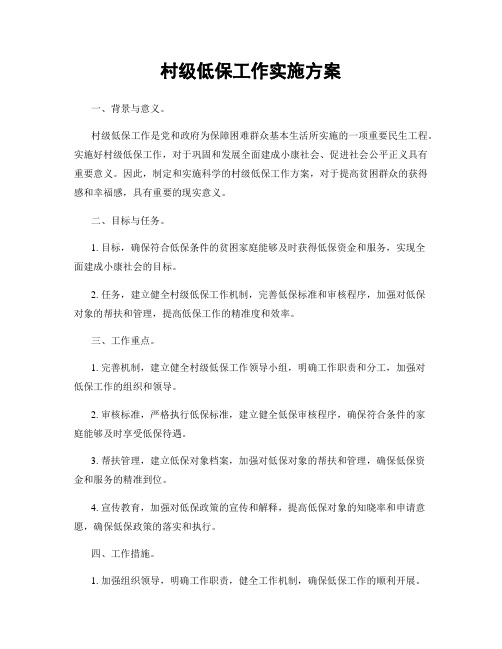 村级低保工作实施方案

一、背景与意义。

村级低保工作是党和政府为保障困难群众基本生活所实施的一项重要民生工程。实施好村级低保工作，对于巩固和发展全面建成小康社会、促进社会公平正义具有重要意义。因此，制定和实施科学的村级低保工作方案，对于提高贫困群众的获得感和幸福感，具有重要的现实意义。

二、目标与任务。

1. 目标，确保符合低保条件的贫困家庭能够及时获得低保资金和服务，实现全面建成小康社会的目标。

2. 任务，建立健全村级低保工作机制，完善低保标准和审核程序，加强对低保对象的帮扶和管理，提高低保工作的精准度和效率。

三、工作重点。

1. 完善机制，建立健全村级低保工作领导小组，明确工作职责和分工，加强对低保工作的组织和领导。

2. 审核标准，严格执行低保标准，建立健全低保审核程序，确保符合条件的家庭能够及时享受低保待遇。

3. 帮扶管理，建立低保对象档案，加强对低保对象的帮扶和管理，确保低保资金和服务的精准到位。

4. 宣传教育，加强对低保政策的宣传和解释，提高低保对象的知晓率和申请意愿，确保低保政策的落实和执行。

四、工作措施。

1. 加强组织领导，明确工作职责，健全工作机制，确保低保工作的顺利开展。